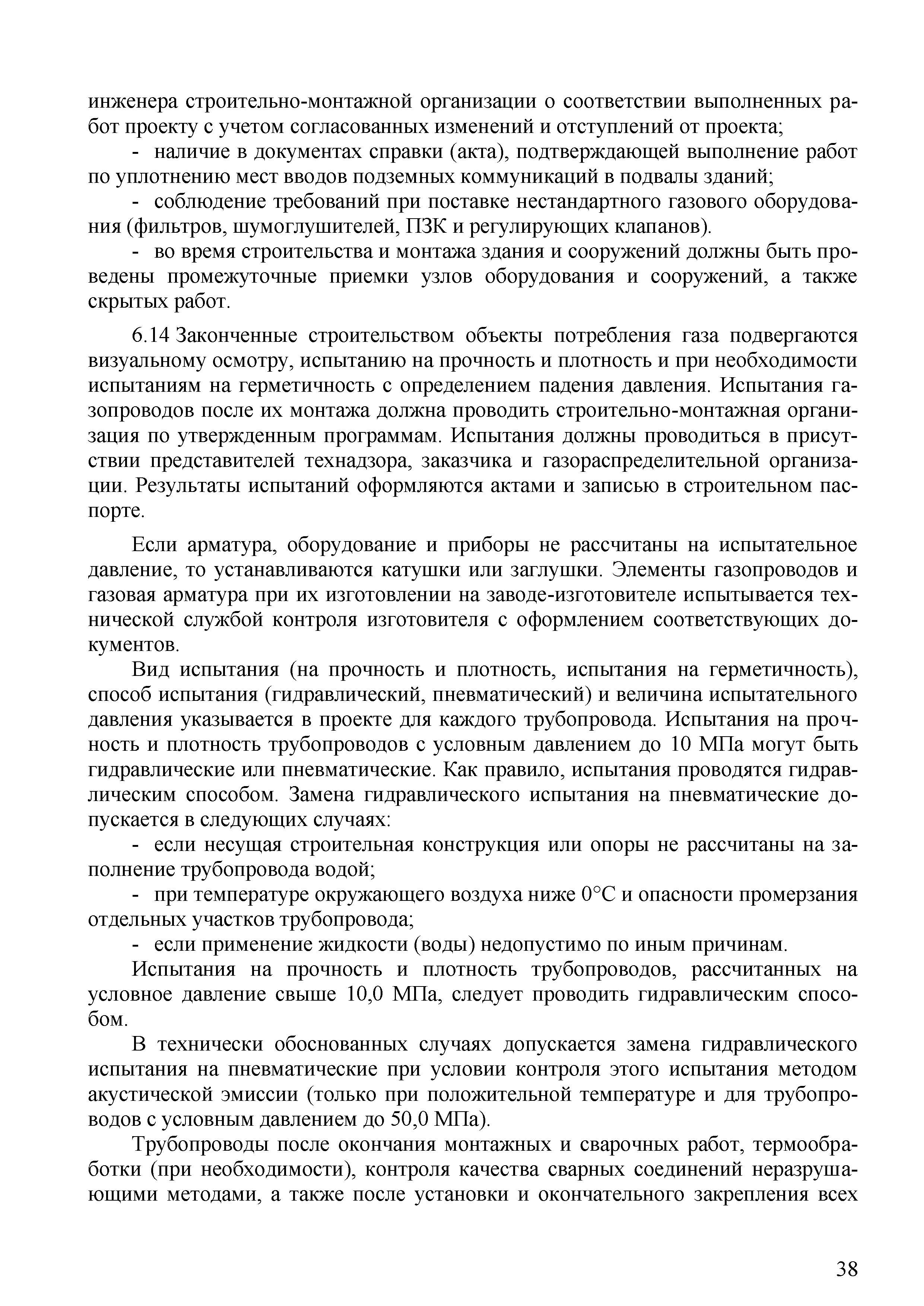 инженера строительно-монтажной организации о соответствии выполненных работ проекту с учетом согласованных изменений и отступлений от проекта;

- наличие в документах справки (акта), подтверждающей выполнение работ по уплотнению мест вводов подземных коммуникаций в подвалы зданий;

- соблюдение требований при поставке нестандартного газового оборудования (фильтров, шумоглушителей, ПЗК и регулирующих клапанов).

- во время строительства и монтажа здания и сооружений должны быть проведены промежуточные приемки узлов оборудования и сооружений, а также скрытых работ.

6.14 Законченные строительством объекты потребления газа подвергаются визуальному осмотру, испытанию на прочность и плотность и при необходимости испытаниям на герметичность с определением падения давления. Испытания газопроводов после их монтажа должна проводить строительно-монтажная организация по утвержденным программам. Испытания должны проводиться в присутствии представителей технадзора, заказчика и газораспределительной организации. Результаты испытаний оформляются актами и записью в строительном паспорте.

Если арматура, оборудование и приборы не рассчитаны на испытательное давление, то устанавливаются катушки или заглушки. Элементы газопроводов и газовая арматура при их изготовлении на заводе-изготовителе испытывается технической службой контроля изготовителя с оформлением соответствующих документов.

Вид испытания (на прочность и плотность, испытания на герметичность), способ испытания (гидравлический, пневматический) и величина испытательного давления указывается в проекте для каждого трубопровода. Испытания на прочность и плотность трубопроводов с условным давлением до 10 МПа могут быть гидравлические или пневматические. Как правило, испытания проводятся гидравлическим способом. Замена гидравлического испытания на пневматические допускается в следующих случаях:

- если несущая строительная конструкция или опоры не рассчитаны на заполнение трубопровода водой;

- при температуре окружающего воздуха ниже 0°С и опасности промерзания отдельных участков трубопровода;

- если применение жидкости (воды) недопустимо по иным причинам.

Испытания на прочность и плотность трубопроводов, рассчитанных на условное давление свыше 10,0 МПа, следует проводить гидравлическим способом.

В технически обоснованных случаях допускается замена гидравлического испытания на пневматические при условии контроля этого испытания методом акустической эмиссии (только при положительной температуре и для трубопроводов с условным давлением до 50,0 МПа).

Трубопроводы после окончания монтажных и сварочных работ, термообработки (при необходимости), контроля качества сварных соединений неразрушающими методами, а также после установки и окончательного закрепления всех

38